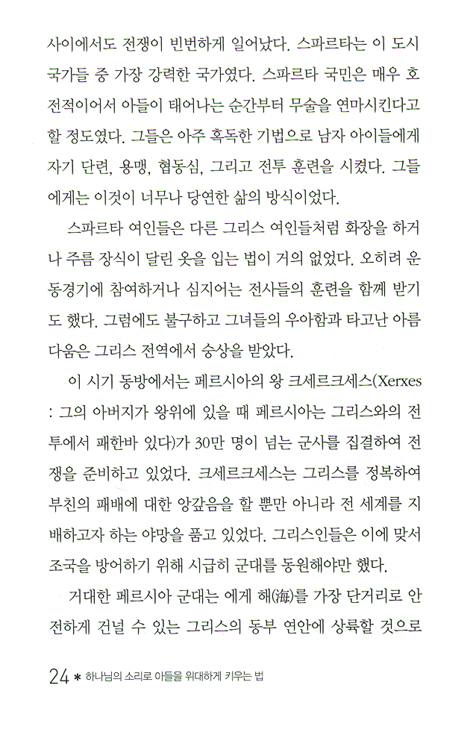 사이에서도 전쟁이 빈번하게 일어났다. 스파르타는 이 도시 국가들 중 가장 강력한 국가였다. 스파르타 국민은 매우 호전적이어서 아들이 태어나는 순간부터 무술을 연마시킨다고 할 정도였다. 그들은 아주 혹독한 기법으로 남자 아이들에게 자기 단련, 용맹, 협동심, 그리고 전투 훈련을 시켰다. 그들에게는 이것이 너무나 당연한 삶의 방식이었다.

스파르타 여인들은 다른 그리스 여인들처럼 화장을 하거나 주름 장식이 달린 옷을 입는 법이 거의 없었다. 오히려 운동경기에 참여하거나 심지어는 전사들의 훈련을 함께 받기도 했다. 그럼에도 불구하고 그녀들의 우아함과 타고난 아름다움은 그리스 전역에서 숭상을 받았다.

이 시기 동방에서는 페르시아의 왕 크세르크세스(Xerxes : 그의 아버지가 왕위에 있을 때 페르시아는 그리스와의 전투에서 패한바 있다)가 30만 명이 넘는 군사를 집결하여 전쟁을 준비하고 있었다. 크세르크세스는 그리스를 정복하여 부친의 패배에 대한 앙갚음을 할 뿐만 아니라 전 세계를 지배하고자 하는 야망을 품고 있었다. 그리스인들은 이에 맞서 조국을 방어하기 위해 시급히 군대를 동원해야만 했다.

거대한 페르시아 군대는 에게 해(海)를 가장 단거리로 안전하게 건널 수 있는 그리스의 동부 연안에 상륙할 것으로

24 * 하나님의 소리로 아들을 위대하게 키우는 법